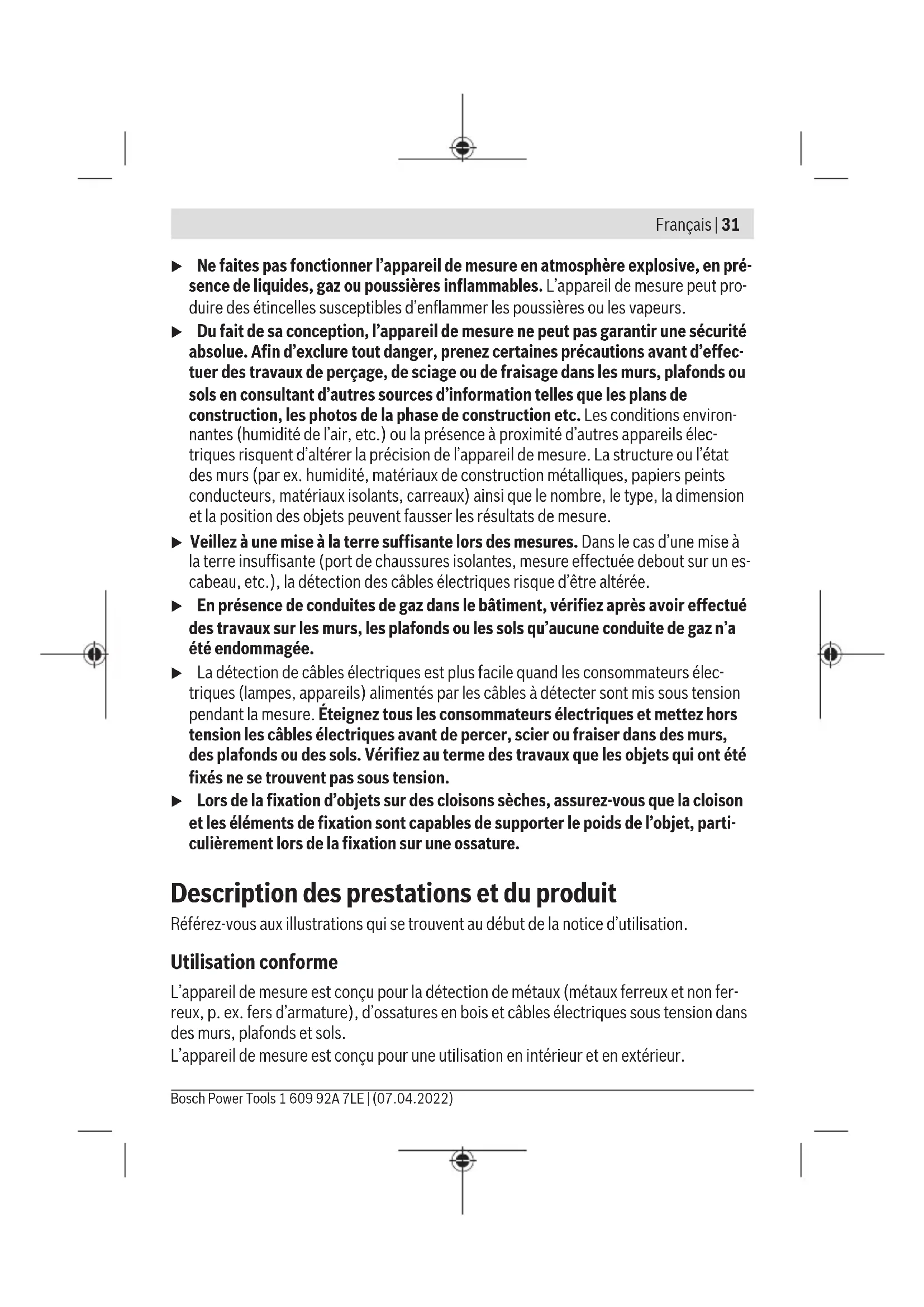 Français | 31

▶ Ne faites pas fonctionner l'appareil de mesure en atmosphère explosive, en présence de liquides, gaz ou poussières inflammables. L'appareil de mesure peut produire des étincelles susceptibles d'enflammer les poussières ou les vapeurs.

▶ Du fait de sa conception, l'appareil de mesure ne peut pas garantir une sécurité absolue. Afin d'exclure tout danger, prenez certaines précautions avant d'effectuer des travaux de perçage, de sciage ou de fraisage dans les murs, plafonds ou sols en consultant d'autres sources d'information telles que les plans de construction, les photos de la phase de construction etc. Les conditions environnantes (humidité de l'air, etc.) ou la présence à proximité d'autres appareils électriques risquent d'altérer la précision de l'appareil de mesure. La structure ou l'état des murs (par ex. humidité, matériaux de construction métalliques, papiers peints conducteurs, matériaux isolants, carreaux) ainsi que le nombre, le type, la dimension et la position des objets peuvent fausser les résultats de mesure.

▶ Veillez à une mise à la terre suffisante lors des mesures. Dans le cas d'une mise à la terre insuffisante (port de chaussures isolantes, mesure effectuée debout sur un escabeau, etc.), la détection des câbles électriques risque d'être altérée.

▶ En présence de conduites de gaz dans le bâtiment, vérifiez après avoir effectué des travaux sur les murs, les plafonds ou les sols qu'aucune conduite de gaz n'a été endommagée.

▶ La détection de câbles électriques est plus facile quand les consommateurs électriques (lampes, appareils) alimentés par les câbles à détecter sont mis sous tension pendant la mesure. Éteignez tous les consommateurs électriques et mettez hors tension les câbles électriques avant de percer, scier ou fraiser dans des murs, des plafonds ou des sols. Vérifiez au terme des travaux que les objets qui ont été fixés ne se trouvent pas sous tension.

▶ Lors de la fixation d'objets sur des cloisons sèches, assurez-vous que la cloison et les éléments de fixation sont capables de supporter le poids de l'objet, particulièrement lors de la fixation sur une ossature.

Description des prestations et du produit

Référez-vous aux illustrations qui se trouvent au début de la notice d'utilisation.

Utilisation conforme

L'appareil de mesure est conçu pour la détection de métaux (métaux ferreux et non ferreux, p. ex. fers d'armature), d'ossatures en bois et câbles électriques sous tension dans des murs, plafonds et sols.
L'appareil de mesure est conçu pour une utilisation en intérieur et en extérieur.

Bosch Power Tools 1 609 92A 7LE | (07.04.2022)